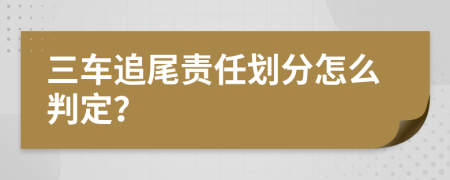 三车追尾责任划分怎么判定?